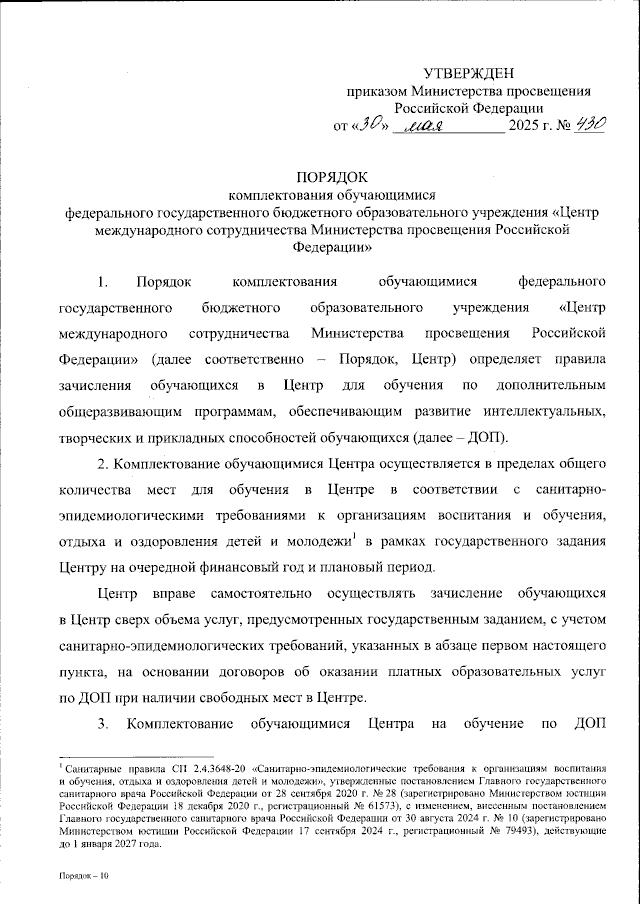 УТВЕРЖДЕН
приказом Министерства просвещения Российской Федерации
от «30» мая 2025 г. № 430

ПОРЯДОК
комплектования обучающимися
федерального государственного бюджетного образовательного учреждения «Центр международного сотрудничества Министерства просвещения Российской Федерации»

1. Порядок комплектования обучающимися федерального государственного бюджетного образовательного учреждения «Центр международного сотрудничества Министерства просвещения Российской Федерации» (далее соответственно – Порядок, Центр) определяет правила зачисления обучающихся в Центр для обучения по дополнительным общеразвивающим программам, обеспечивающим развитие интеллектуальных, творческих и прикладных способностей обучающихся (далее – ДОП).

2. Комплектование обучающимися Центра осуществляется в пределах общего количества мест для обучения в Центре в соответствии с санитарно-эпидемиологическими требованиями к организациям воспитания и обучения, отдыха и оздоровления детей и молодежи$^1$ в рамках государственного задания Центру на очередной финансовый год и плановый период.

Центр вправе самостоятельно осуществлять зачисление обучающихся в Центр сверх объема услуг, предусмотренных государственным заданием, с учетом санитарно-эпидемиологических требований, указанных в абзаце первом настоящего пункта, на основании договоров об оказании платных образовательных услуг по ДОП при наличии свободных мест в Центре.

3. Комплектование обучающимися Центра на обучение по ДОП

$^1$ Санитарные правила СП 2.4.3648-20 «Санитарно-эпидемиологические требования к организациям воспитания и обучения, отдыха и оздоровления детей и молодежи», утвержденные постановлением Главного государственного санитарного врача Российской Федерации от 28 сентября 2020 г. № 28 (зарегистрировано Министерством юстиции Российской Федерации 18 декабря 2020 г., регистрационный № 61573), с изменением, внесенным постановлением Главного государственного санитарного врача Российской Федерации от 30 августа 2024 г. № 10 (зарегистрировано Министерством юстиции Российской Федерации 17 сентября 2024 г., регистрационный № 79493), действующие до 1 января 2027 года.

Порядок – 10